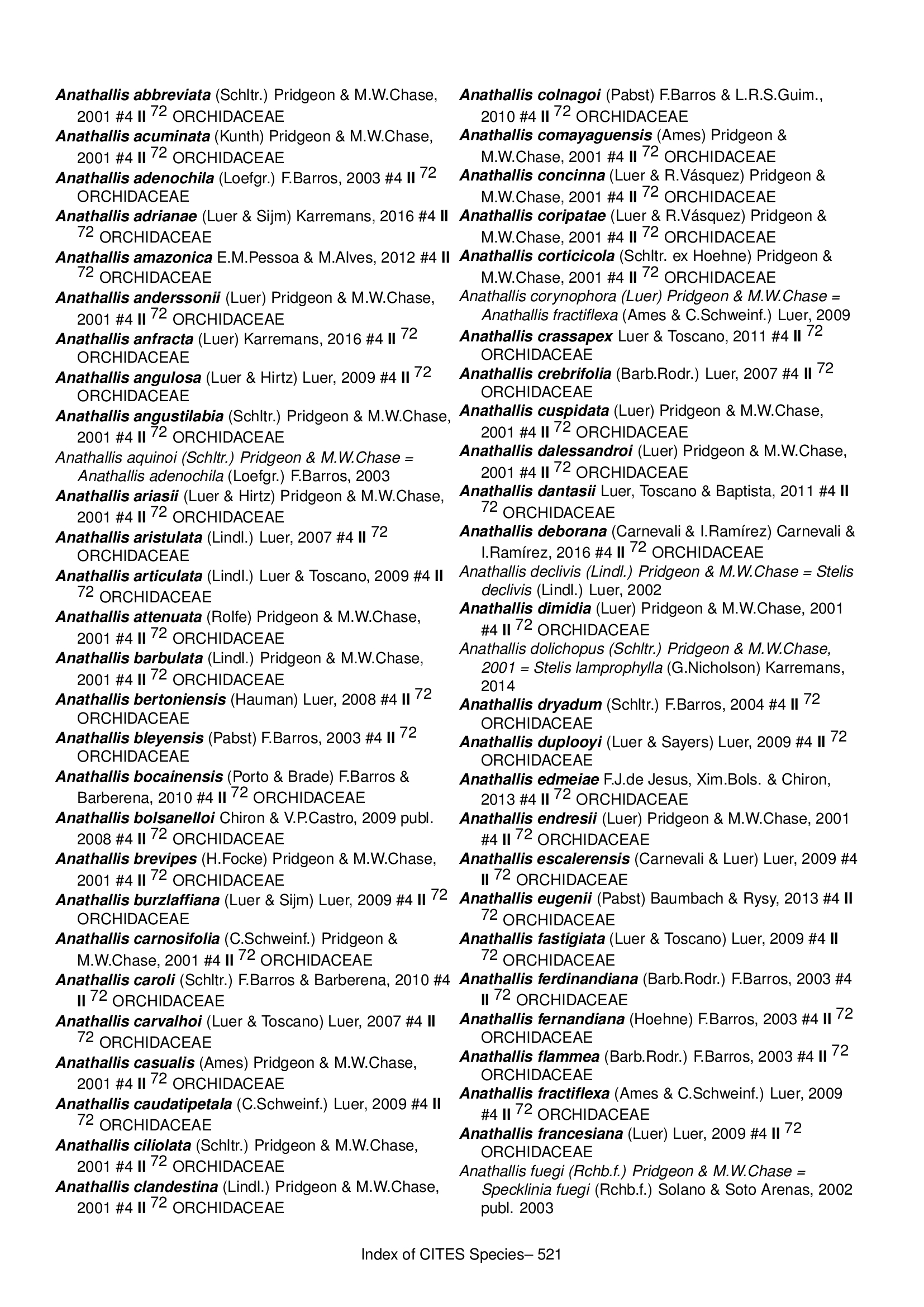 Anathallis abbreviata (Schltr.) Pridgeon & M.W.Chase, 2001 #4 II $^{72}$ ORCHIDACEAE

Anathallis acuminata (Kunth) Pridgeon & M.W.Chase, 2001 #4 II $^{72}$ ORCHIDACEAE

Anathallis adenochila (Loefgr.) F.Barros, 2003 #4 II $^{72}$ ORCHIDACEAE

Anathallis adrianae (Luer & Sijm) Karremans, 2016 #4 II $^{72}$ ORCHIDACEAE

Anathallis amazonica E.M.Pessoa & M.Alves, 2012 #4 II $^{72}$ ORCHIDACEAE

Anathallis anderssonii (Luer) Pridgeon & M.W.Chase, 2001 #4 II $^{72}$ ORCHIDACEAE

Anathallis anfracta (Luer) Karremans, 2016 #4 II $^{72}$ ORCHIDACEAE

Anathallis angulosa (Luer & Hirtz) Luer, 2009 #4 II $^{72}$ ORCHIDACEAE

Anathallis angustilabia (Schltr.) Pridgeon & M.W.Chase, 2001 #4 II $^{72}$ ORCHIDACEAE

Anathallis aquinoi (Schltr.) Pridgeon & M.W.Chase = Anathallis adenochila (Loefgr.) F.Barros, 2003

Anathallis ariasii (Luer & Hirtz) Pridgeon & M.W.Chase, 2001 #4 II $^{72}$ ORCHIDACEAE

Anathallis aristulata (Lindl.) Luer, 2007 #4 II $^{72}$ ORCHIDACEAE

Anathallis articulata (Lindl.) Luer & Toscano, 2009 #4 II $^{72}$ ORCHIDACEAE

Anathallis attenuata (Rolfe) Pridgeon & M.W.Chase, 2001 #4 II $^{72}$ ORCHIDACEAE

Anathallis barbulata (Lindl.) Pridgeon & M.W.Chase, 2001 #4 II $^{72}$ ORCHIDACEAE

Anathallis bertoniensis (Hauman) Luer, 2008 #4 II $^{72}$ ORCHIDACEAE

Anathallis bleyensis (Pabst) F.Barros, 2003 #4 II $^{72}$ ORCHIDACEAE

Anathallis bocainensis (Porto & Brade) F.Barros & Barberena, 2010 #4 II $^{72}$ ORCHIDACEAE

Anathallis bolsanelloi Chiron & V.P.Castro, 2009 publ. 2008 #4 II $^{72}$ ORCHIDACEAE

Anathallis brevipes (H.Focke) Pridgeon & M.W.Chase, 2001 #4 II $^{72}$ ORCHIDACEAE

Anathallis burzlaffiana (Luer & Sijm) Luer, 2009 #4 II $^{72}$ ORCHIDACEAE

Anathallis carnosifolia (C.Schweinf.) Pridgeon & M.W.Chase, 2001 #4 II $^{72}$ ORCHIDACEAE

Anathallis caroli (Schltr.) F.Barros & Barberena, 2010 #4 II $^{72}$ ORCHIDACEAE

Anathallis carvalhoi (Luer & Toscano) Luer, 2007 #4 II $^{72}$ ORCHIDACEAE

Anathallis casualis (Ames) Pridgeon & M.W.Chase, 2001 #4 II $^{72}$ ORCHIDACEAE

Anathallis caudatipetala (C.Schweinf.) Luer, 2009 #4 II $^{72}$ ORCHIDACEAE

Anathallis ciliolata (Schltr.) Pridgeon & M.W.Chase, 2001 #4 II $^{72}$ ORCHIDACEAE

Anathallis clandestina (Lindl.) Pridgeon & M.W.Chase, 2001 #4 II $^{72}$ ORCHIDACEAE

Anathallis colnagoi (Pabst) F.Barros & L.R.S.Guim., 2010 #4 II $^{72}$ ORCHIDACEAE

Anathallis comayaguensis (Ames) Pridgeon & M.W.Chase, 2001 #4 II $^{72}$ ORCHIDACEAE

Anathallis concinna (Luer & R.Vásquez) Pridgeon & M.W.Chase, 2001 #4 II $^{72}$ ORCHIDACEAE

Anathallis coripatae (Luer & R.Vásquez) Pridgeon & M.W.Chase, 2001 #4 II $^{72}$ ORCHIDACEAE

Anathallis corticicola (Schltr. ex Hoehne) Pridgeon & M.W.Chase, 2001 #4 II $^{72}$ ORCHIDACEAE

Anathallis corynophora (Luer) Pridgeon & M.W.Chase = Anathallis fractiflexa (Ames & C.Schweinf.) Luer, 2009

Anathallis crassapex Luer & Toscano, 2011 #4 II $^{72}$ ORCHIDACEAE

Anathallis crebrifolia (Barb.Rodr.) Luer, 2007 #4 II $^{72}$ ORCHIDACEAE

Anathallis cuspidata (Luer) Pridgeon & M.W.Chase, 2001 #4 II $^{72}$ ORCHIDACEAE

Anathallis dalessandroi (Luer) Pridgeon & M.W.Chase, 2001 #4 II $^{72}$ ORCHIDACEAE

Anathallis dantasii Luer, Toscano & Baptista, 2011 #4 II $^{72}$ ORCHIDACEAE

Anathallis deborana (Carnevali & I.Ramírez) Carnevali & I.Ramírez, 2016 #4 II $^{72}$ ORCHIDACEAE

Anathallis declivis (Lindl.) Pridgeon & M.W.Chase = Stelis declivis (Lindl.) Luer, 2002

Anathallis dimidia (Luer) Pridgeon & M.W.Chase, 2001 #4 II $^{72}$ ORCHIDACEAE

Anathallis dolichopus (Schltr.) Pridgeon & M.W.Chase, 2001 = Stelis lamprophylla (G.Nicholson) Karremans, 2014

Anathallis dryadum (Schltr.) F.Barros, 2004 #4 II $^{72}$ ORCHIDACEAE

Anathallis duplooyi (Luer & Sayers) Luer, 2009 #4 II $^{72}$ ORCHIDACEAE

Anathallis edmeiae F.J.de Jesus, Xim.Bols. & Chiron, 2013 #4 II $^{72}$ ORCHIDACEAE

Anathallis endresii (Luer) Pridgeon & M.W.Chase, 2001 #4 II $^{72}$ ORCHIDACEAE

Anathallis escalerensis (Carnevali & Luer) Luer, 2009 #4 II $^{72}$ ORCHIDACEAE

Anathallis eugenii (Pabst) Baumbach & Rysy, 2013 #4 II $^{72}$ ORCHIDACEAE

Anathallis fastigiata (Luer & Toscano) Luer, 2009 #4 II $^{72}$ ORCHIDACEAE

Anathallis ferdinandiana (Barb.Rodr.) F.Barros, 2003 #4 II $^{72}$ ORCHIDACEAE

Anathallis fernandiana (Hoehne) F.Barros, 2003 #4 II $^{72}$ ORCHIDACEAE

Anathallis flammea (Barb.Rodr.) F.Barros, 2003 #4 II $^{72}$ ORCHIDACEAE

Anathallis fractiflexa (Ames & C.Schweinf.) Luer, 2009 #4 II $^{72}$ ORCHIDACEAE

Anathallis francesiana (Luer) Luer, 2009 #4 II $^{72}$ ORCHIDACEAE

Anathallis fuegi (Rchb.f.) Pridgeon & M.W.Chase = Specklinia fuegi (Rchb.f.) Solano & Soto Arenas, 2002 publ. 2003

Index of CITES Species– 521